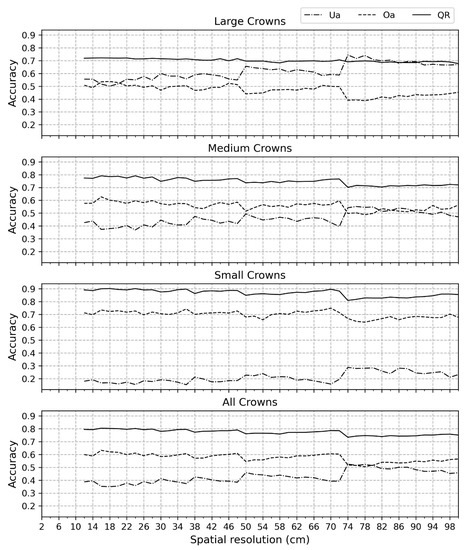 Ua
Oa
QR

Large Crowns
Accuracy
0.9
0.8
0.7
0.6
0.5
0.4
0.3
0.2

Medium Crowns
Accuracy
0.9
0.8
0.7
0.6
0.5
0.4
0.3
0.2

Small Crowns
Accuracy
0.9
0.8
0.7
0.6
0.5
0.4
0.3
0.2

All Crowns
Accuracy
0.9
0.8
0.7
0.6
0.5
0.4
0.3
0.2

2 6 10 14 18 22 26 30 34 38 42 46 50 54 58 62 66 70 74 78 82 86 90 94 98
Spatial resolution (cm)